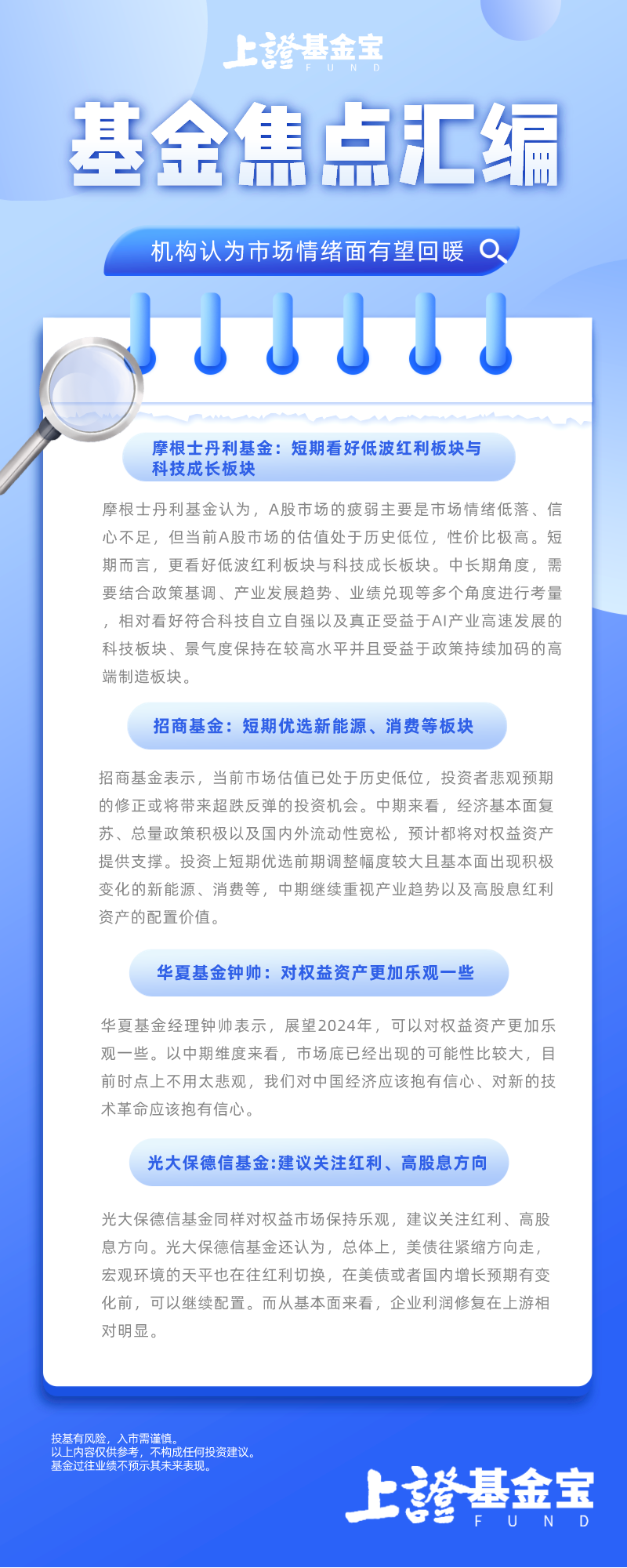 上證基金宝
FUND

基金焦点汇编

机构认为市场情绪面有望回暖

摩根士丹利基金：短期看好低波红利板块与科技成长板块

摩根士丹利基金认为，A股市场的疲弱主要是市场情绪低落、信心不足，但当前A股市场的估值处于历史低位，性价比极高。短期而言，更看好低波红利板块与科技成长板块。中长期角度，需要结合政策基调、产业发展趋势、业绩兑现等多个角度进行考量，相对看好符合科技自立自强以及真正受益于AI产业高速发展的科技板块、景气度保持在较高水平并且受益于政策持续加码的高端制造板块。

招商基金：短期优选新能源、消费等板块

招商基金表示，当前市场估值已处于历史低位，投资者悲观预期的修正或将带来超跌反弹的投资机会。中期来看，经济基本面复苏、总量政策积极以及国内外流动性宽松，预计都将对权益资产提供支撑。投资上短期优选前期调整幅度较大且基本面出现积极变化的新能源、消费等，中期继续重视产业趋势以及高股息红利资产的配置价值。

华夏基金钟帅：对权益资产更加乐观一些

华夏基金经理钟帅表示，展望2024年，可以对权益资产更加乐观一些。以中期维度来看，市场底已经出现的可能性比较大，目前时点上不用太悲观，我们对中国经济应该抱有信心、对新的技术革命应该抱有信心。

光大保德信基金:建议关注红利、高股息方向

光大保德信基金同样对权益市场保持乐观，建议关注红利、高股息方向。光大保德信基金还认为，总体上，美债往紧缩方向走，宏观环境的天平也在往红利切换，在美债或者国内增长预期有变化前，可以继续配置。而从基本面来看，企业利润修复在上游相对明显。

投基有风险，入市需谨慎。
以上内容仅供参考，不构成任何投资建议。
基金过往业绩不预示其未来表现。

上證基金宝
FUND